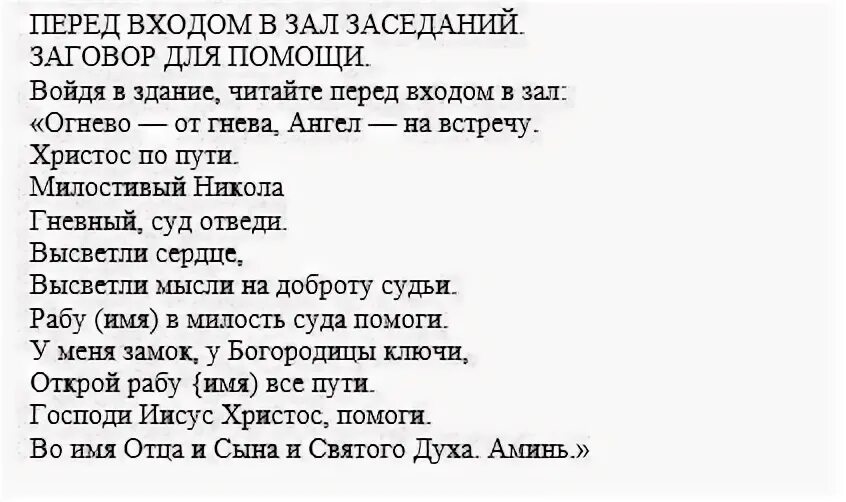 ПЕРЕД ВХОДОМ В ЗАЛ ЗАСЕДАНИЙ.
ЗАГОВОР ДЛЯ ПОМОЩИ.
Войдя в здание, читайте перед входом в зал:
«Огнево — от гнева, Ангел — на встречу.
Христос по пути.
Милостивый Никола
Гневный, суд отведи.
Высветли сердце,
Высветли мысли на доброту судьи.
Рабу (имя) в милость суда помоги.
У меня замок, у Богородицы ключи,
Открой рабу {имя) все пути.
Господи Иисус Христос, помоги.
Во имя Отца и Сына и Святого Духа. Аминь.»